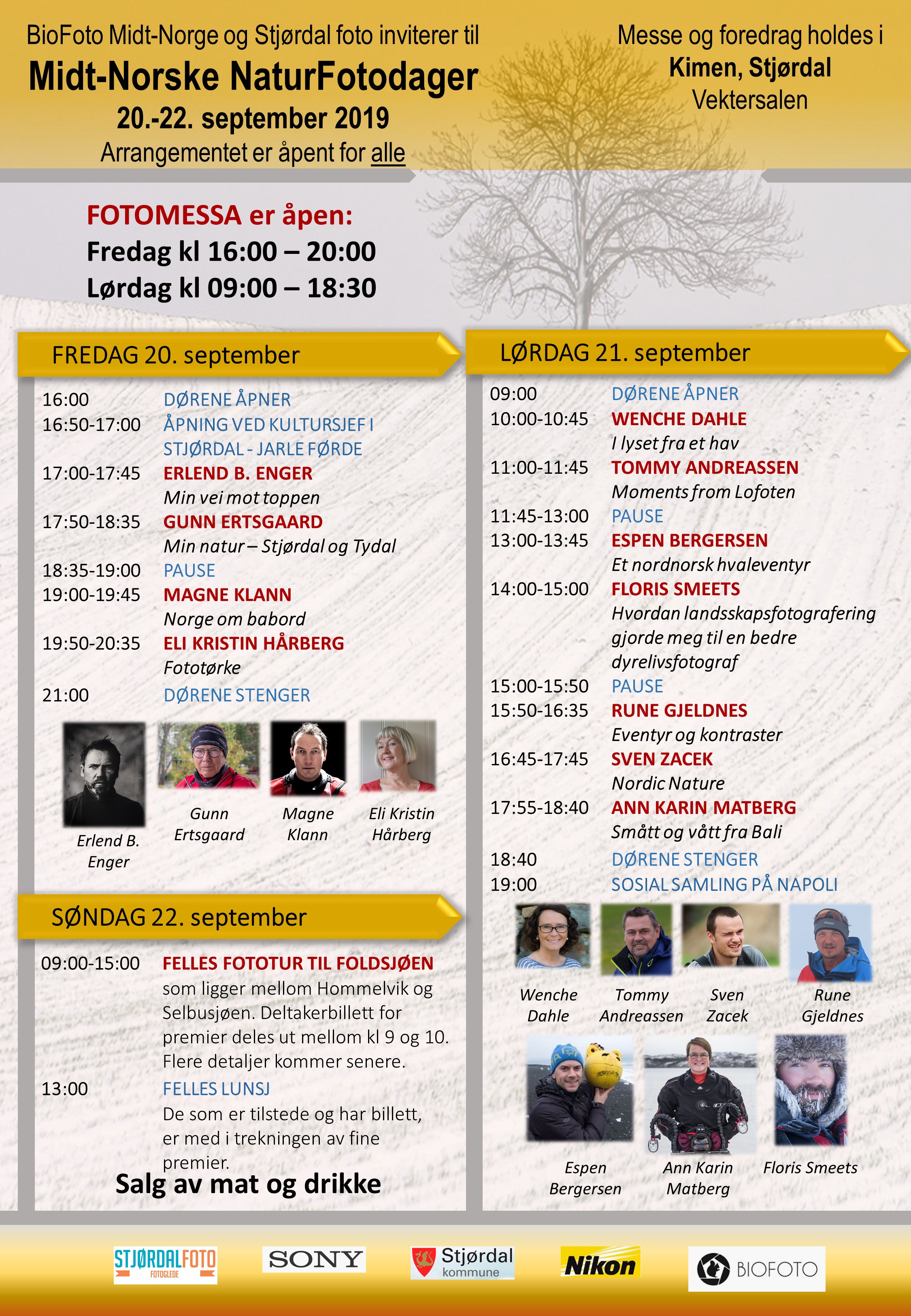 BioFoto Midt-Norge og Stjørdal foto inviterer til
Midt-Norske NaturFotodager
20.-22. september 2019
Arrangementet er åpent for alle

Messe og foredrag holdes i
Kimen, Stjørdal
Vektersalen

FOTOMESSA er åpen:
Fredag kl 16:00 – 20:00
Lørdag kl 09:00 – 18:30

FREDAG 20. september

16:00 DØRENE ÅPNER
16:50-17:00 ÅPNING VED KULTURSJEF I STJØRDAL - JARLE FØRDE
17:00-17:45 ERLEND B. ENGER
Min vei mot toppen
17:50-18:35 GUNN ERTSGAARD
Min natur – Stjørdal og Tydal
18:35-19:00 PAUSE
19:00-19:45 MAGNE KLANN
Norge om babord
19:50-20:35 ELI KRISTIN HÅRBERG
Fototørke
21:00 DØRENE STENGER

Erlend B. Enger
Gunn Ertsgaard
Magne Klann
Eli Kristin Hårberg

SØNDAG 22. september

09:00-15:00 FELLES FOTOTUR TIL FOLDSJØEN
som ligger mellom Hommelvik og Selbusjøen. Deltakerbillett for premier deles ut mellom kl 9 og 10. Flere detaljer kommer senere.
13:00 FELLES LUNSJ
De som er tilstede og har billett, er med i trekningen av fine premier.

Salg av mat og drikke

LØRDAG 21. september

09:00 DØRENE ÅPNER
10:00-10:45 WENCHE DAHLE
I lyset fra et hav
11:00-11:45 TOMMY ANDREASSEN
Moments from Lofoten
11:45-13:00 PAUSE
13:00-13:45 ESPEN BERGERSEN
Et nordnorsk hvaleventyr
14:00-15:00 FLORIS SMEETS
Hvordan landsskapsfotografering gjorde meg til en bedre dyrelivsfotograf
15:00-15:50 PAUSE
15:50-16:35 RUNE GJELDNES
Eventyr og kontraster
16:45-17:45 SVEN ZACEK
Nordic Nature
17:55-18:40 ANN KARIN MATBERG
Smått og vått fra Bali
18:40 DØRENE STENGER
19:00 SOSIAL SAMLING PÅ NAPOLI

Wenche Dahle
Tommy Andreassen
Sven Zacek
Rune Gjeldnes
Espen Bergersen
Ann Karin Matberg
Floris Smeets

STJØRDALFOTO FOTOGLEDE
SONY
Stjørdal kommune
Nikon
BIOFOTO